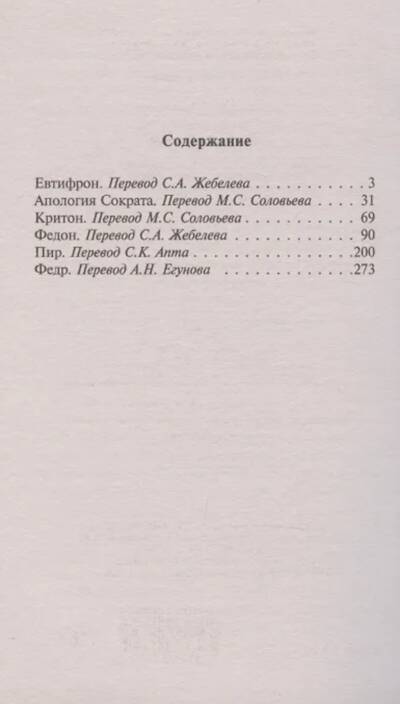 Содержание

Евтифрон. Перевод С.А. Жебелева 3
Апология Сократа. Перевод М.С. Соловьева 31
Критон. Перевод М.С. Соловьева 69
Федон. Перевод С.А. Жебелева 90
Пир. Перевод С.К. Апта 200
Федр. Перевод А.Н. Егунова 273